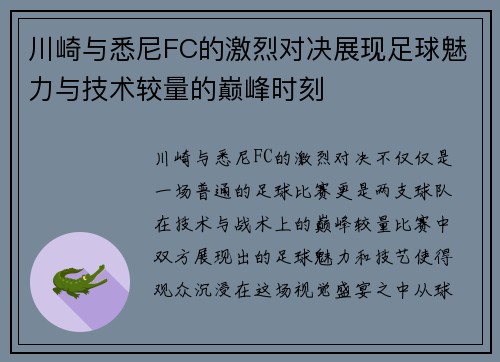 川崎与悉尼FC的激烈对决展现足球魅力与技术较量的巅峰时刻

川崎与悉尼FC的激烈对决不仅仅是一场普通的足球比赛更是两支球队在技术与战术上的巅峰较量比赛中双方展现出的足球魅力和技艺使得观众沉浸在这场视觉盛宴之中从球